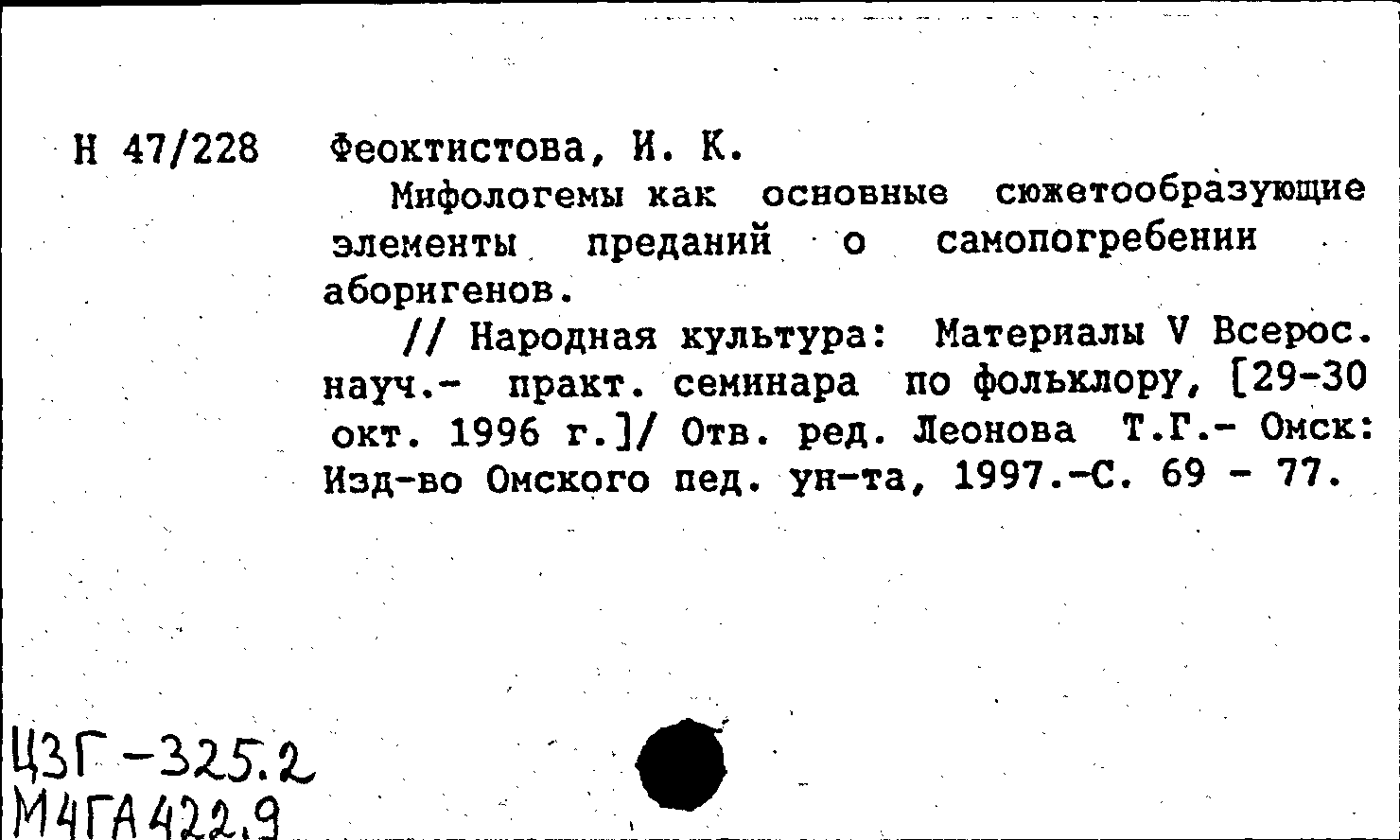 Н 47/228 Феоктистова, И. К.

Мифологемы как основные сюжетообразующие элементы преданий о самопогребении аборигенов.

// Народная культура: Материалы V Всерос. науч.- практ. семинара по фольклору, [29-30 окт. 1996 г.]/ Отв. ред. Леонова Т.Г.- Омск: Изд-во Омского пед. ун-та, 1997.-С. 69 - 77.

Ц3Г-325.2
М4ГА422.9